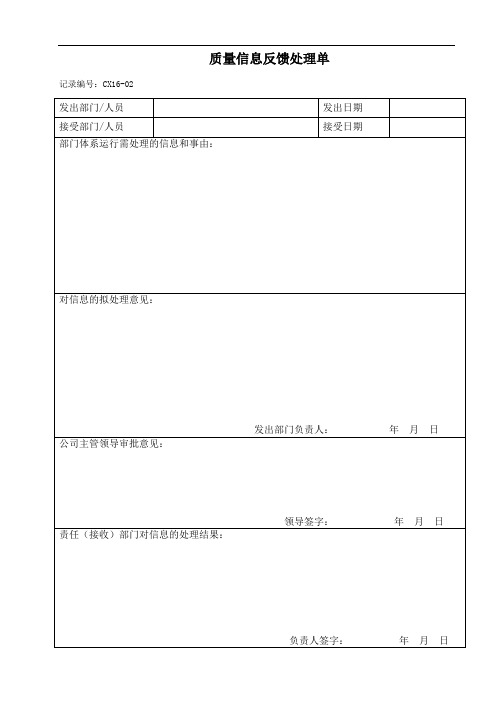 质量信息反馈处理单

记录编号：CX16-02

| 发出部门/人员 |  | 发出日期 |  |
|---|---|---|---|
| 接受部门/人员 |  | 接受日期 |  |

部门体系运行需处理的信息和事由：

对信息的拟处理意见：

发出部门负责人： 年 月 日

公司主管领导审批意见：

领导签字： 年 月 日

责任（接收）部门对信息的处理结果：

负责人签字： 年 月 日